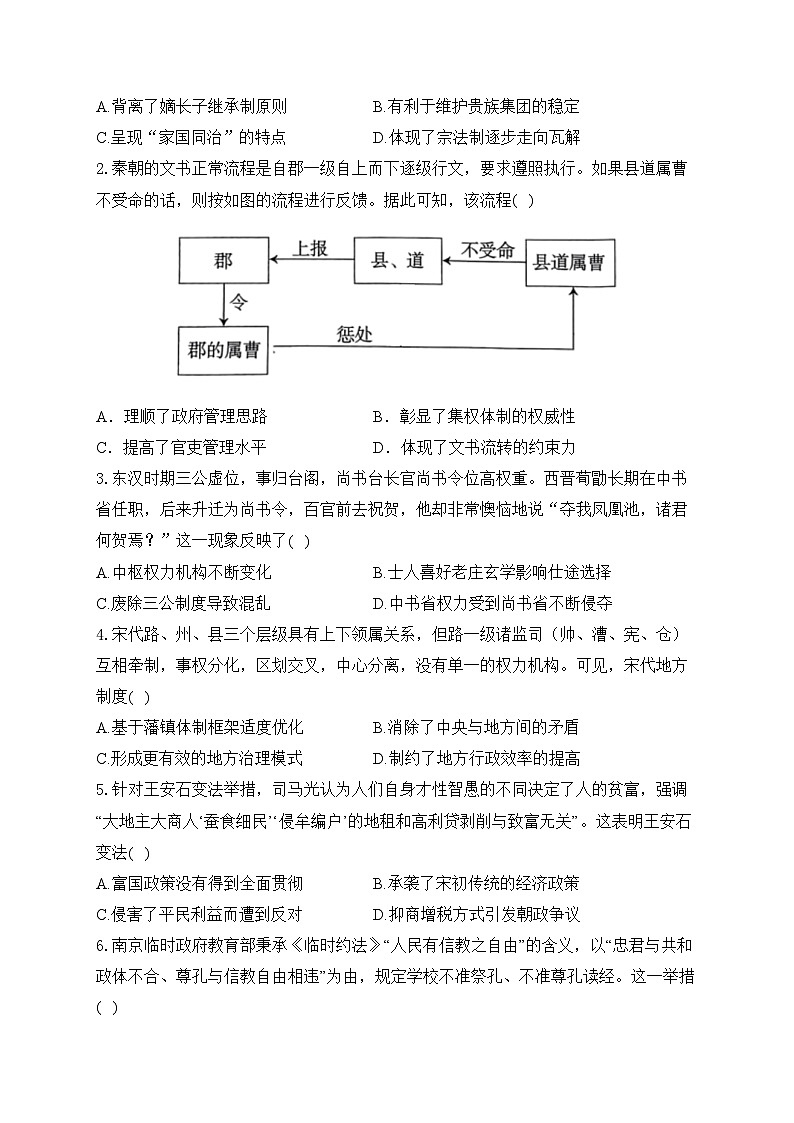 A.背离了嫡长子继承制原则　　B.有利于维护贵族集团的稳定
C.呈现“家国同治”的特点　　D.体现了宗法制逐步走向瓦解

2.秦朝的文书正常流程是自郡一级自上而下逐级行文，要求遵照执行。如果县道属曹不受命的话，则按如图的流程进行反馈。据此可知，该流程( )

郡　上报　县、道　不受命　县道属曹
令
郡的属曹　惩处

A．理顺了政府管理思路　　B．彰显了集权体制的权威性
C．提高了官吏管理水平　　D．体现了文书流转的约束力

3.东汉时期三公虚位，事归台阁，尚书台长官尚书令位高权重。西晋荀勖长期在中书省任职，后来升迁为尚书令，百官前去祝贺，他却非常懊恼地说“夺我凤凰池，诸君何贺焉？”这一现象反映了( )
A.中枢权力机构不断变化　　B.士人喜好老庄玄学影响仕途选择
C.废除三公制度导致混乱　　D.中书省权力受到尚书省不断侵夺

4.宋代路、州、县三个层级具有上下领属关系，但路一级诸监司（帅、漕、宪、仓）互相牵制，事权分化，区划交叉，中心分离，没有单一的权力机构。可见，宋代地方制度( )
A.基于藩镇体制框架适度优化　　B.消除了中央与地方间的矛盾
C.形成更有效的地方治理模式　　D.制约了地方行政效率的提高

5.针对王安石变法举措，司马光认为人们自身才性智愚的不同决定了人的贫富，强调“大地主大商人‘蚕食细民’‘侵牟编户’的地租和高利贷剥削与致富无关”。这表明王安石变法( )
A.富国政策没有得到全面贯彻　　B.承袭了宋初传统的经济政策
C.侵害了平民利益而遭到反对　　D.抑商增税方式引发朝政争议

6.南京临时政府教育部秉承《临时约法》“人民有信教之自由”的含义，以“忠君与共和政体不合、尊孔与信教自由相违”为由，规定学校不准祭孔、不准尊孔读经。这一举措( )